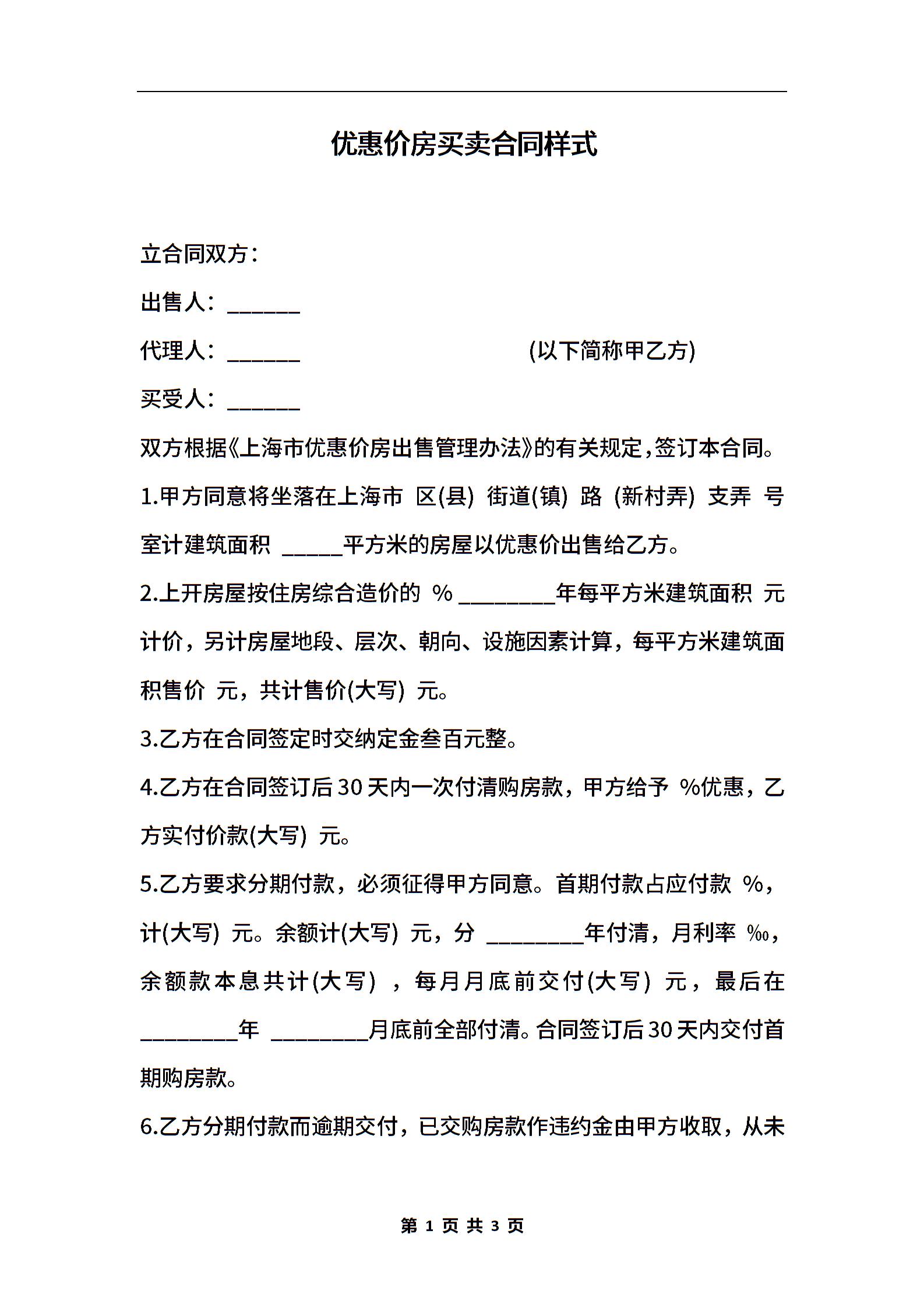 优惠价房买卖合同样式

立合同双方：

出售人：______

代理人：______ (以下简称甲乙方)

买受人：______

双方根据《上海市优惠价房出售管理办法》的有关规定，签订本合同。

1.甲方同意将坐落在上海市 区(县) 街道(镇) 路 (新村弄) 支弄 号室计建筑面积 _____平方米的房屋以优惠价出售给乙方。

2.上开房屋按住房综合造价的 % ________年每平方米建筑面积 元计价，另计房屋地段、层次、朝向、设施因素计算，每平方米建筑面积售价 元，共计售价(大写) 元。

3.乙方在合同签定时交纳定金叁百元整。

4.乙方在合同签订后30天内一次付清购房款，甲方给予 %优惠，乙方实付价款(大写) 元。

5.乙方要求分期付款，必须征得甲方同意。首期付款占应付款 %，计(大写) 元。余额计(大写) 元，分 ________年付清，月利率 ‰，余额款本息共计(大写) ，每月月底前交付(大写) 元，最后在________年 ________月底前全部付清。合同签订后30天内交付首期购房款。

6.乙方分期付款而逾期交付，已交购房款作违约金由甲方收取，从未

第 1 页 共 3 页